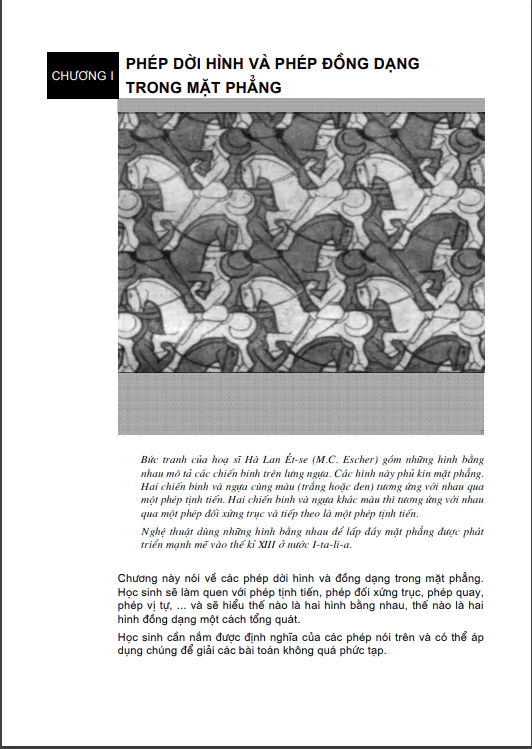 CHƯƠNG I

PHÉP DỜI HÌNH VÀ PHÉP ĐỒNG DẠNG TRONG MẶT PHẲNG

Bức tranh của hoạ sĩ Hà Lan Ét-se (M.C. Escher) gồm những hình bằng nhau mô tả các chiến binh trên lưng ngựa. Các hình này phủ kín mặt phẳng. Hai chiến binh và ngựa cùng màu (trắng hoặc đen) tương ứng với nhau qua một phép tịnh tiến. Hai chiến binh và ngựa khác màu thì tương ứng với nhau qua một phép đối xứng trục và tiếp theo là một phép tịnh tiến.

Nghệ thuật dùng những hình bằng nhau để lấp đầy mặt phẳng được phát triển mạnh mẽ vào thế kỉ XIII ở nước I-ta-li-a.

Chương này nói về các phép dời hình và đồng dạng trong mặt phẳng. Học sinh sẽ làm quen với phép tịnh tiến, phép đối xứng trục, phép quay, phép vị tự, ... và sẽ hiểu thế nào là hai hình bằng nhau, thế nào là hai hình đồng dạng một cách tổng quát.

Học sinh cần nắm được định nghĩa của các phép nói trên và có thể áp dụng chúng để giải các bài toán không quá phức tạp.